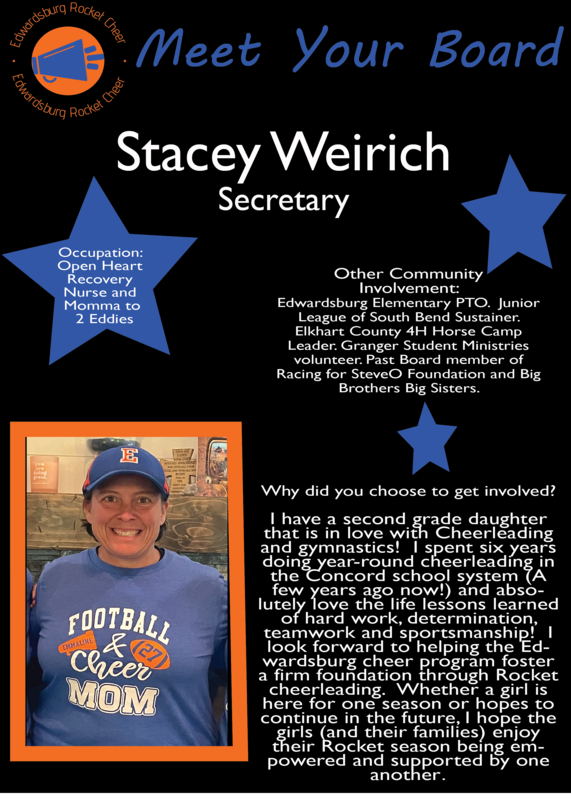 Edwardsburg Rocket Cheer · Edwardsburg Rocket Cheer ·

Meet Your Board

Stacey Weirich
Secretary

Occupation: Open Heart Recovery Nurse and Momma to 2 Eddies

Other Community Involvement:
Edwardsburg Elementary PTO. Junior League of South Bend Sustainer. Elkhart County 4H Horse Camp Leader. Granger Student Ministries volunteer. Past Board member of Racing for SteveO Foundation and Big Brothers Big Sisters.

E

FOOTBALL & Cheer MOM
27

Why did you choose to get involved?

I have a second grade daughter that is in love with Cheerleading and gymnastics! I spent six years doing year-round cheerleading in the Concord school system (A few years ago now!) and absolutely love the life lessons learned of hard work, determination, teamwork and sportsmanship! I look forward to helping the Edwardsburg cheer program foster a firm foundation through Rocket cheerleading. Whether a girl is here for one season or hopes to continue in the future, I hope the girls (and their families) enjoy their Rocket season being empowered and supported by one another.